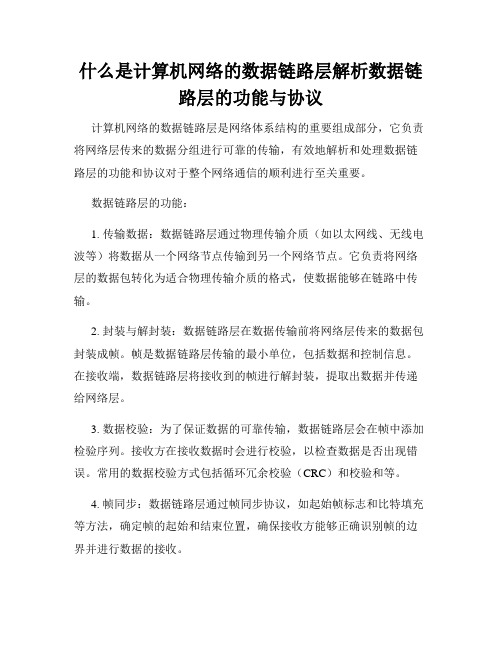 什么是计算机网络的数据链路层解析数据链路层的功能与协议

计算机网络的数据链路层是网络体系结构的重要组成部分，它负责将网络层传来的数据分组进行可靠的传输，有效地解析和处理数据链路层的功能和协议对于整个网络通信的顺利进行至关重要。

数据链路层的功能：

1. 传输数据：数据链路层通过物理传输介质（如以太网线、无线电波等）将数据从一个网络节点传输到另一个网络节点。它负责将网络层的数据包转化为适合物理传输介质的格式，使数据能够在链路中传输。

2. 封装与解封装：数据链路层在数据传输前将网络层传来的数据包封装成帧。帧是数据链路层传输的最小单位，包括数据和控制信息。在接收端，数据链路层将接收到的帧进行解封装，提取出数据并传递给网络层。

3. 数据校验：为了保证数据的可靠传输，数据链路层会在帧中添加检验序列。接收方在接收数据时会进行校验，以检查数据是否出现错误。常用的数据校验方式包括循环冗余校验（CRC）和校验和等。

4. 帧同步：数据链路层通过帧同步协议，如起始帧标志和比特填充等方法，确定帧的起始和结束位置，确保接收方能够正确识别帧的边界并进行数据的接收。